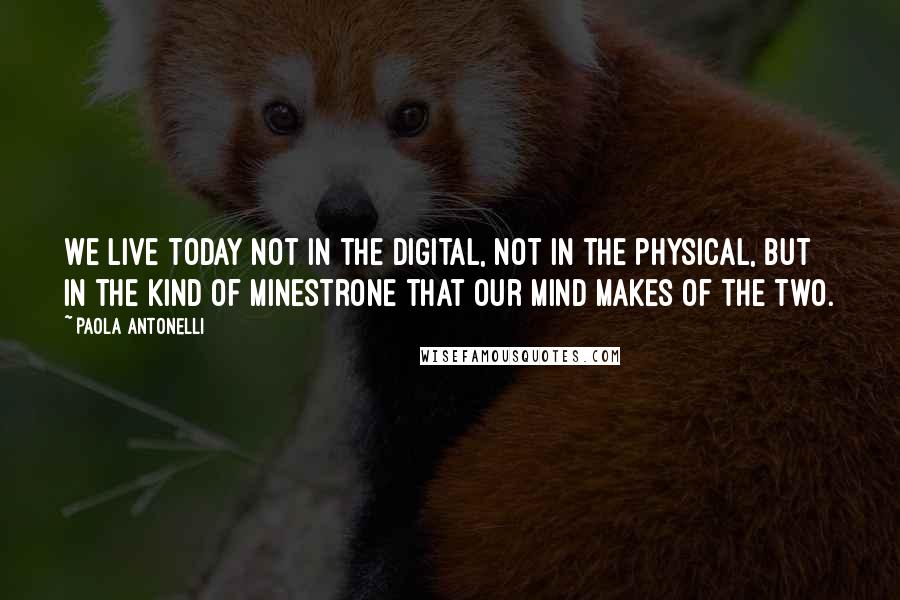 WE LIVE TODAY NOT IN THE DIGITAL, NOT IN THE PHYSICAL, BUT IN THE KIND OF MINESTRONE THAT OUR MIND MAKES OF THE TWO.

~ PAOLA ANTONELLI

WISEFAMOUSQUOTES.COM